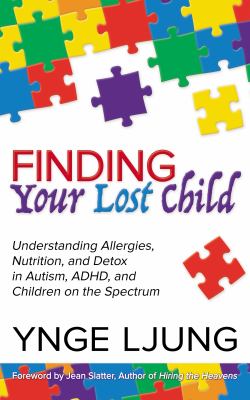 FINDING
Your Lost Child

Understanding Allergies, Nutrition, and Detox in Autism, ADHD, and Children on the Spectrum

YNGE LJUNG

Foreword by Jean Slatter, Author of Hiring the Heavens